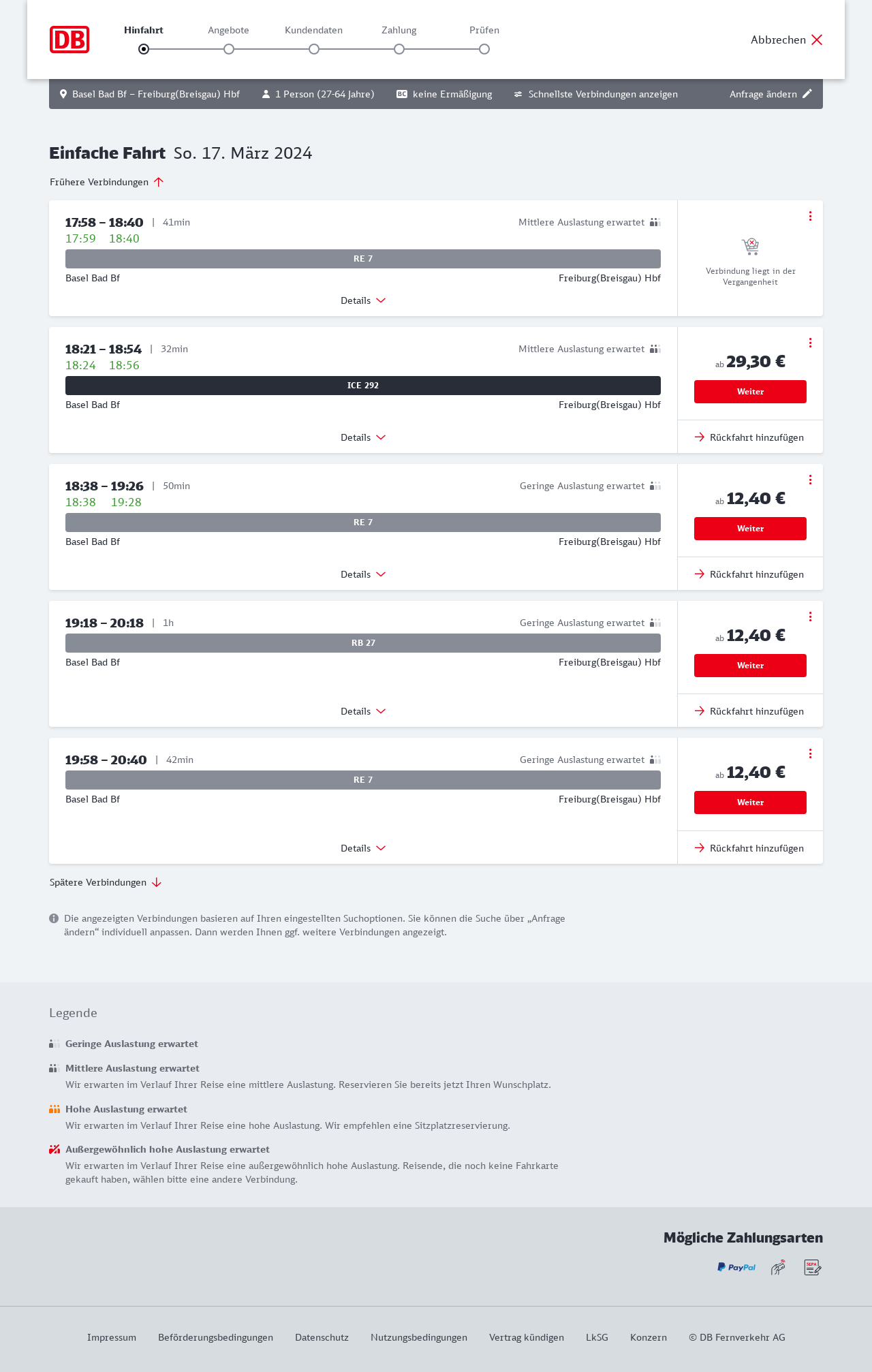 DB

Hinfahrt Angebote Kundendaten Zahlung Prüfen

Abbrechen

Basel Bad Bf – Freiburg(Breisgau) Hbf   1 Person (27-64 Jahre)   BC keine Ermäßigung   Schnellste Verbindungen anzeigen   Anfrage ändern

Einfache Fahrt So. 17. März 2024

Frühere Verbindungen

17:58 – 18:40 | 41min
Mittlere Auslastung erwartet
17:59 18:40
RE 7
Basel Bad Bf
Freiburg(Breisgau) Hbf
Details
Verbindung liegt in der Vergangenheit

18:21 – 18:54 | 32min
Mittlere Auslastung erwartet
18:24 18:56
ICE 292
Basel Bad Bf
Freiburg(Breisgau) Hbf
Details
ab 29,30 €
Weiter
Rückfahrt hinzufügen

18:38 – 19:26 | 50min
Geringe Auslastung erwartet
18:38 19:28
RE 7
Basel Bad Bf
Freiburg(Breisgau) Hbf
Details
ab 12,40 €
Weiter
Rückfahrt hinzufügen

19:18 – 20:18 | 1h
Geringe Auslastung erwartet
RB 27
Basel Bad Bf
Freiburg(Breisgau) Hbf
Details
ab 12,40 €
Weiter
Rückfahrt hinzufügen

19:58 – 20:40 | 42min
Geringe Auslastung erwartet
RE 7
Basel Bad Bf
Freiburg(Breisgau) Hbf
Details
ab 12,40 €
Weiter
Rückfahrt hinzufügen

Spätere Verbindungen

Die angezeigten Verbindungen basieren auf Ihren eingestellten Suchoptionen. Sie können die Suche über „Anfrage ändern“ individuell anpassen. Dann werden Ihnen ggf. weitere Verbindungen angezeigt.

Legende

Geringe Auslastung erwartet

Mittlere Auslastung erwartet
Wir erwarten im Verlauf Ihrer Reise eine mittlere Auslastung. Reservieren Sie bereits jetzt Ihren Wunschplatz.

Hohe Auslastung erwartet
Wir erwarten im Verlauf Ihrer Reise eine hohe Auslastung. Wir empfehlen eine Sitzplatzreservierung.

Außergewöhnlich hohe Auslastung erwartet
Wir erwarten im Verlauf Ihrer Reise eine außergewöhnlich hohe Auslastung. Reisende, die noch keine Fahrkarte gekauft haben, wählen bitte eine andere Verbindung.

Mögliche Zahlungsarten

PayPal SEPA

Impressum Beförderungsbedingungen Datenschutz Nutzungsbedingungen Vertrag kündigen LkSG Konzern © DB Fernverkehr AG